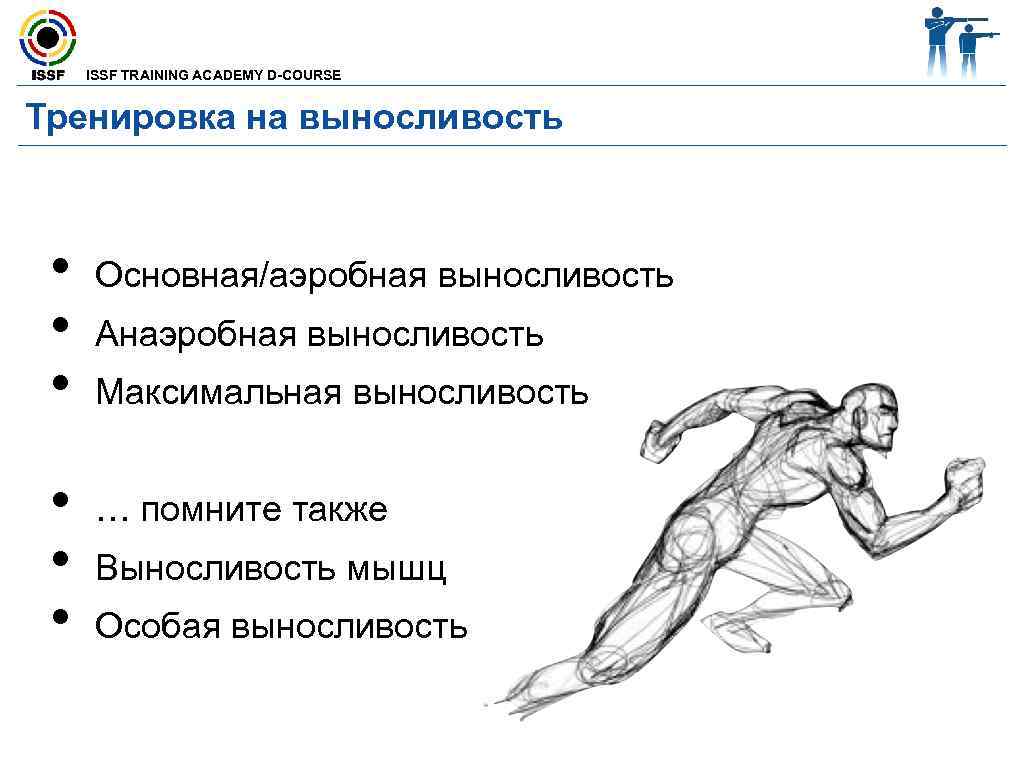 ISSF

ISSF TRAINING ACADEMY D-COURSE

Тренировка на выносливость

• Основная/аэробная выносливость
• Анаэробная выносливость
• Максимальная выносливость

• … помните также
• Выносливость мышц
• Особая выносливость